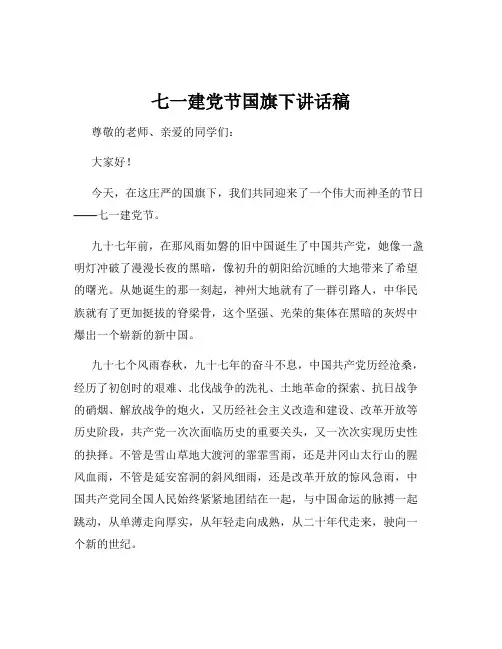 七一建党节国旗下讲话稿

尊敬的老师、亲爱的同学们：

大家好！

今天，在这庄严的国旗下，我们共同迎来了一个伟大而神圣的节日——七一建党节。

九十七年前，在那风雨如磐的旧中国诞生了中国共产党，她像一盏明灯冲破了漫漫长夜的黑暗，像初升的朝阳给沉睡的大地带来了希望的曙光。从她诞生的那一刻起，神州大地就有了一群引路人，中华民族就有了更加挺拔的脊梁骨，这个坚强、光荣的集体在黑暗的灰烬中爆出一个崭新的新中国。

九十七个风雨春秋，九十七年的奋斗不息，中国共产党历经沧桑，经历了初创时的艰难、北伐战争的洗礼、土地革命的探索、抗日战争的硝烟、解放战争的炮火，又历经社会主义改造和建设、改革开放等历史阶段，共产党一次次面临历史的重要关头，又一次次实现历史性的抉择。不管是雪山草地大渡河的霏霏雪雨，还是井冈山太行山的腥风血雨，不管是延安窑洞的斜风细雨，还是改革开放的惊风急雨，中国共产党同全国人民始终紧紧地团结在一起，与中国命运的脉搏一起跳动，从单薄走向厚实，从年轻走向成熟，从二十年代走来，驶向一个新的世纪。